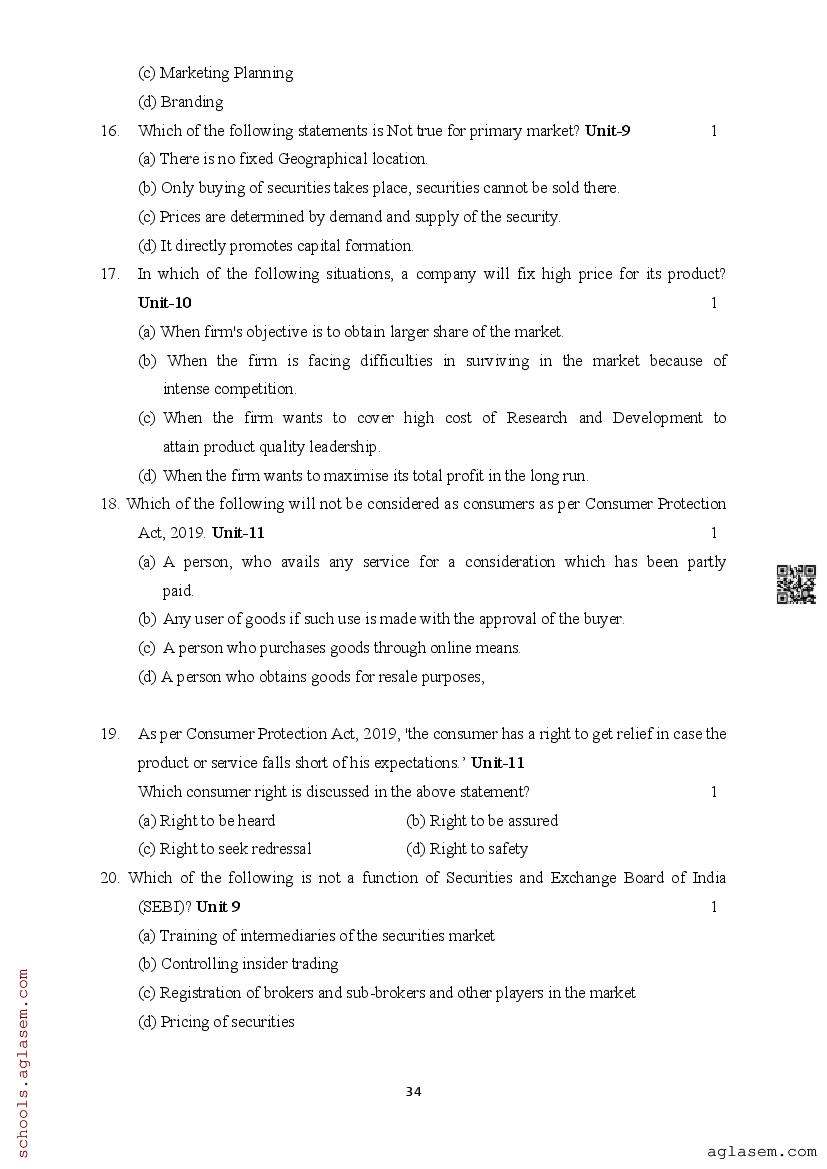 (c) Marketing Planning

(d) Branding

16. Which of the following statements is Not true for primary market? **Unit-9** 1

(a) There is no fixed Geographical location.

(b) Only buying of securities takes place, securities cannot be sold there.

(c) Prices are determined by demand and supply of the security.

(d) It directly promotes capital formation.

17. In which of the following situations, a company will fix high price for its product? **Unit-10** 1

(a) When firm's objective is to obtain larger share of the market.

(b) When the firm is facing difficulties in surviving in the market because of intense competition.

(c) When the firm wants to cover high cost of Research and Development to attain product quality leadership.

(d) When the firm wants to maximise its total profit in the long run.

18. Which of the following will not be considered as consumers as per Consumer Protection Act, 2019. **Unit-11** 1

(a) A person, who avails any service for a consideration which has been partly paid.

(b) Any user of goods if such use is made with the approval of the buyer.

(c) A person who purchases goods through online means.

(d) A person who obtains goods for resale purposes,

19. As per Consumer Protection Act, 2019, 'the consumer has a right to get relief in case the product or service falls short of his expectations.' **Unit-11**

Which consumer right is discussed in the above statement? 1

(a) Right to be heard (b) Right to be assured

(c) Right to seek redressal (d) Right to safety

20. Which of the following is not a function of Securities and Exchange Board of India (SEBI)? **Unit 9** 1

(a) Training of intermediaries of the securities market

(b) Controlling insider trading

(c) Registration of brokers and sub-brokers and other players in the market

(d) Pricing of securities

34

schools.aglasem.com

aglasem.com